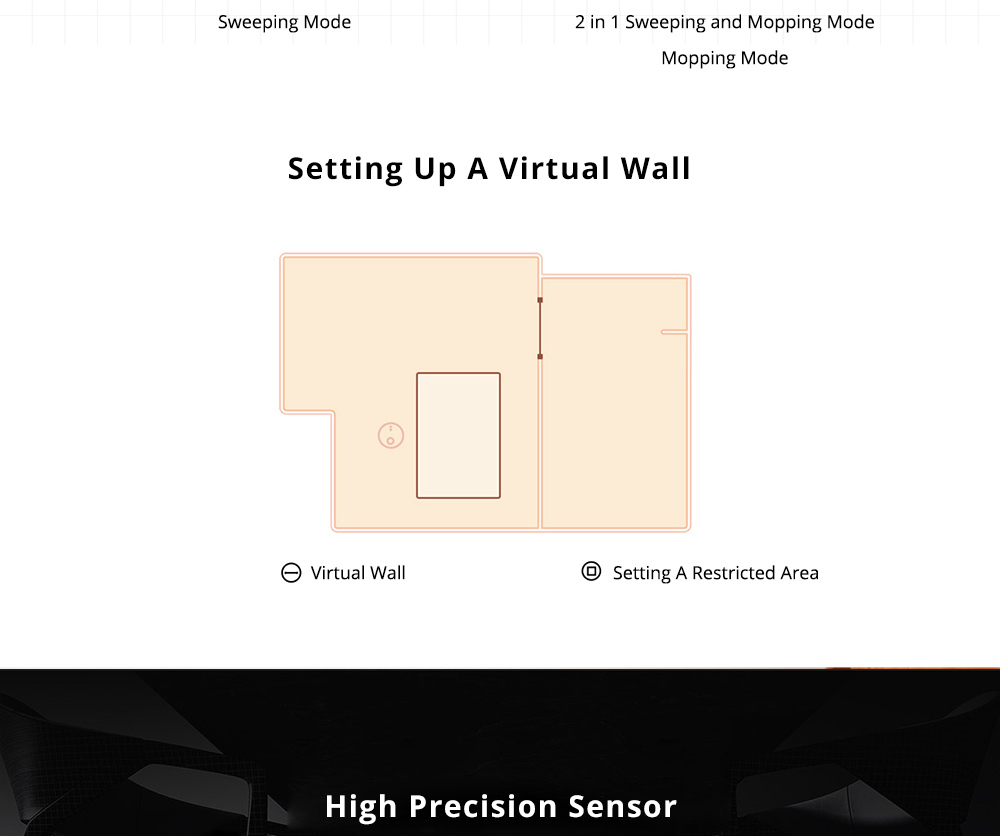 Sweeping Mode

2 in 1 Sweeping and Mopping Mode

Mopping Mode

Setting Up A Virtual Wall

Virtual Wall

Setting A Restricted Area

High Precision Sensor